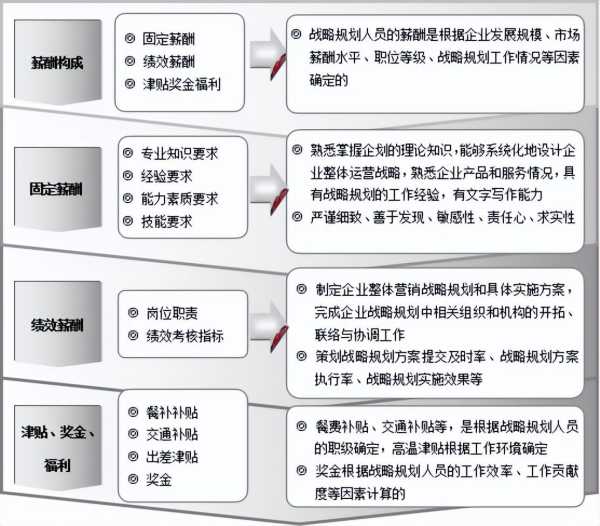 薪酬构成

◎ 固定薪酬
◎ 绩效薪酬
◎ 津贴奖金福利

◎ 战略规划人员的薪酬是根据企业发展规模、市场薪酬水平、职位等级、战略规划工作情况等因素确定的

固定薪酬

◎ 专业知识要求
◎ 经验要求
◎ 能力素质要求
◎ 技能要求

◎ 熟悉掌握企划的理论知识，能够系统化地设计企业整体运营战略，熟悉企业产品和服务情况，具有战略规划的工作经验，有文字写作能力
◎ 严谨细致、善于发现、敏感性、责任心、求实性

绩效薪酬

◎ 岗位职责
◎ 绩效考核指标

◎ 制定企业整体营销战略规划和具体实施方案，完成企业战略规划中相关组织和机构的开拓、联络与协调工作
◎ 策划战略规划方案提交及时率、战略规划方案执行率、战略规划实施效果等

津贴、奖金、福利

◎ 餐补补贴
◎ 交通补贴
◎ 出差津贴
◎ 奖金

◎ 餐费补贴、交通补贴等，是根据战略规划人员的职级确定，高温津贴根据工作环境确定
◎ 奖金根据战略规划人员的工作效率、工作贡献度等因素计算的